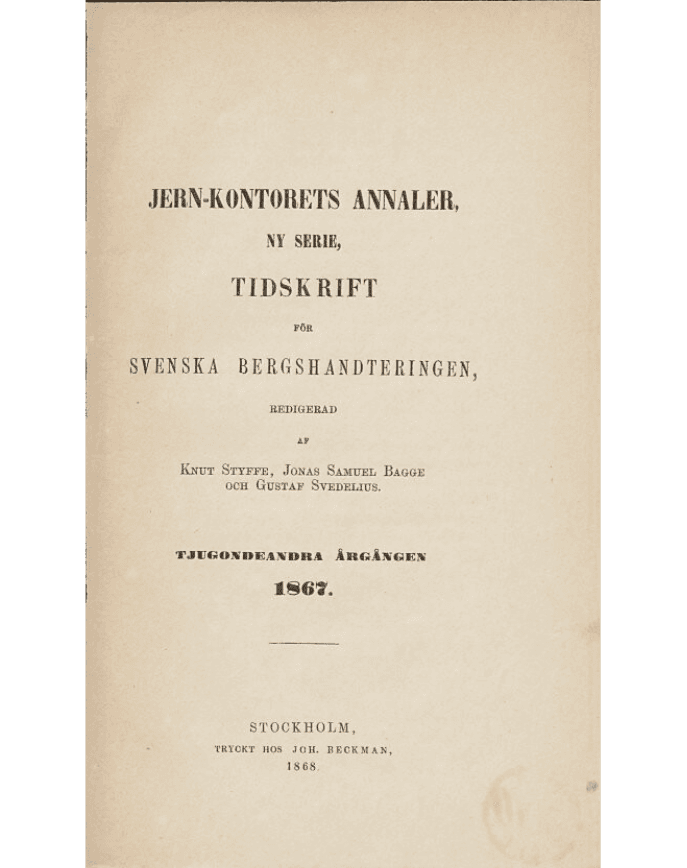 JERN-KONTORETS ANNALER,

NY SERIE,

TIDSKRIFT

FÖR

SVENSKA BERGSHANDTERINGEN,

REDIGERAD

AF

KNUT STYFFE, JONAS SAMUEL BAGGE OCH GUSTAF SVEDELIUS.

TJUGONDEANDRA ÅRGÅNGEN

1867.

STOCKHOLM,

TRYCKT HOS JOH. BECKMAN,

1868.